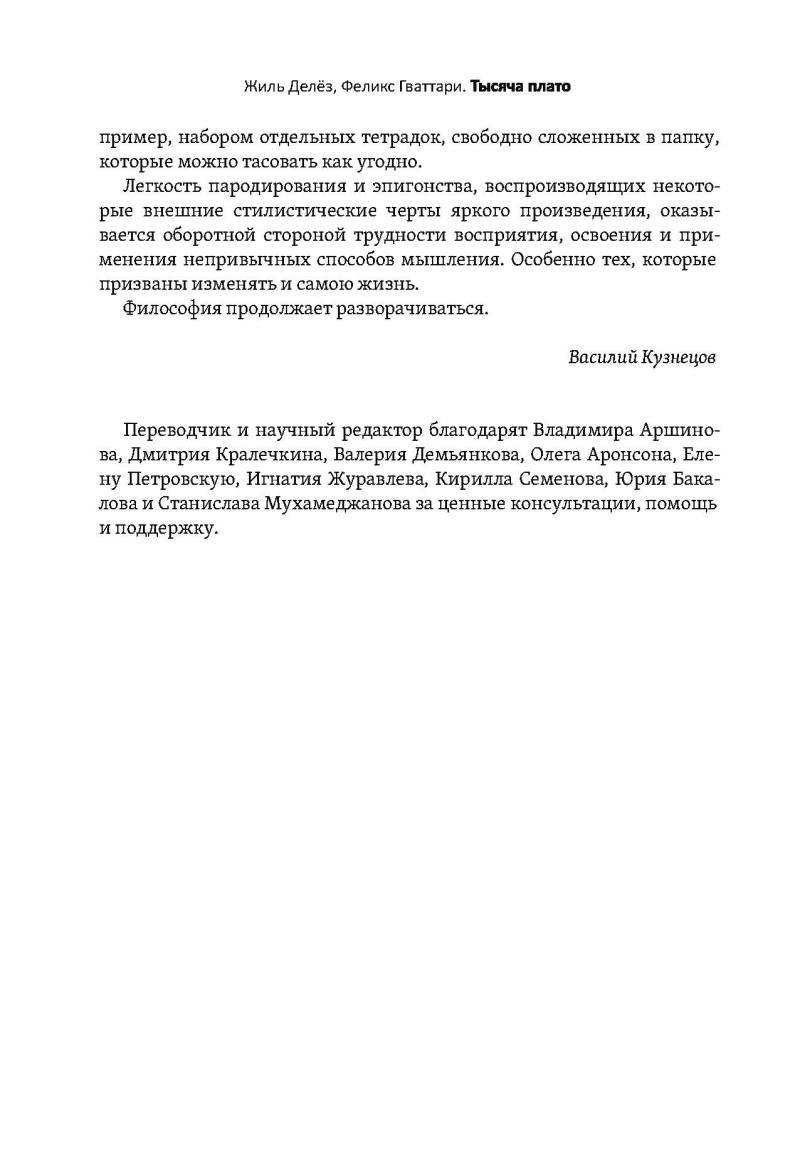 Жиль Делёз, Феликс Гваттари. Тысяча плато

пример, набором отдельных тетрадок, свободно сложенных в папку, которые можно тасовать как угодно.

Легкость пародирования и эпигонства, воспроизводящих некоторые внешние стилистические черты яркого произведения, оказывается оборотной стороной трудности восприятия, освоения и применения непривычных способов мышления. Особенно тех, которые призваны изменять и самою жизнь.

Философия продолжает разворачиваться.

Василий Кузнецов

Переводчик и научный редактор благодарят Владимира Аршинова, Дмитрия Кралечкина, Валерия Демьянкова, Олега Аронсона, Елену Петровскую, Игнатия Журавлева, Кирилла Семенова, Юрия Бакалова и Станислава Мухамеджанова за ценные консультации, помощь и поддержку.